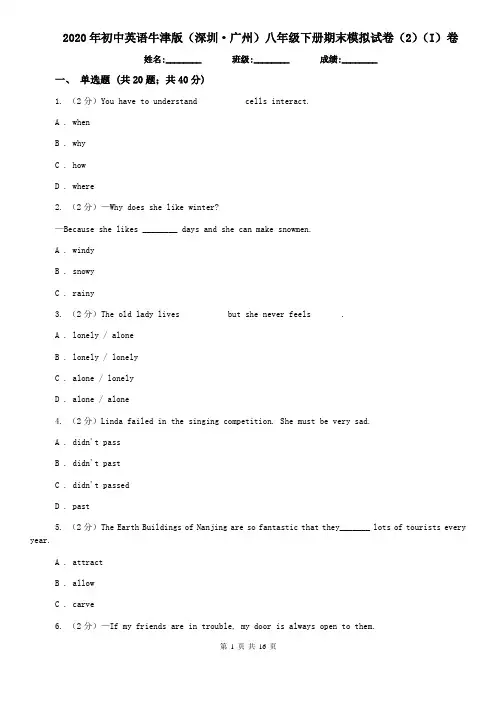 2020年初中英语牛津版（深圳·广州）八年级下册期末模拟试卷（2）（I）卷

姓名:________ 班级:________ 成绩:________

一、 单选题 (共20题；共40分)

1. （2分）You have to understand cells interact.

A . when

B . why

C . how

D . where

2. （2分）—Why does she like winter?

—Because she likes ________ days and she can make snowmen.

A . windy

B . snowy

C . rainy

3. （2分）The old lady lives but she never feels .

A . lonely / alone

B . lonely / lonely

C . alone / lonely

D . alone / alone

4. （2分）Linda failed in the singing competition. She must be very sad.

A . didn't pass

B . didn't past

C . didn't passed

D . past

5. （2分）The Earth Buildings of Nanjing are so fantastic that they_______ lots of tourists every year.

A . attract

B . allow

C . carve

6. （2分）—If my friends are in trouble, my door is always open to them.

第 1 页 共 16 页